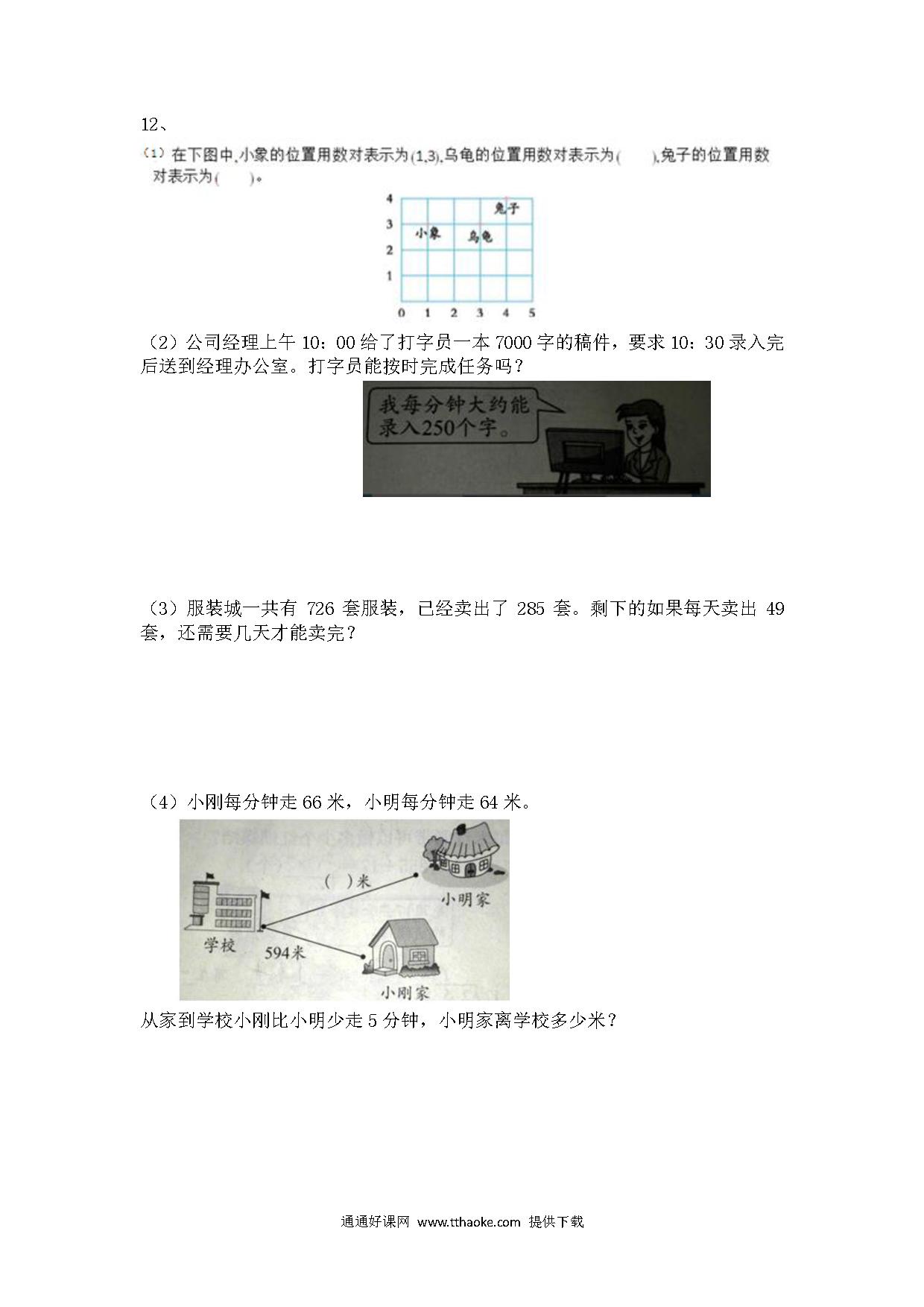 12、

(1) 在下图中,小象的位置用数对表示为(1,3),乌龟的位置用数对表示为(　　),兔子的位置用数对表示为(　　)。

4
3
2
1
0 1 2 3 4 5
兔子
小象
乌龟

（2）公司经理上午 10：00 给了打字员一本 7000 字的稿件，要求 10：30 录入完后送到经理办公室。打字员能按时完成任务吗？

我每分钟大约能录入250个字。

（3）服装城一共有 726 套服装，已经卖出了 285 套。剩下的如果每天卖出 49 套，还需要几天才能卖完？

（4）小刚每分钟走 66 米，小明每分钟走 64 米。

(　)米
小明家
学校
594米
小刚家

从家到学校小刚比小明少走 5 分钟，小明家离学校多少米？

通通好课网 www.tthaoke.com 提供下载